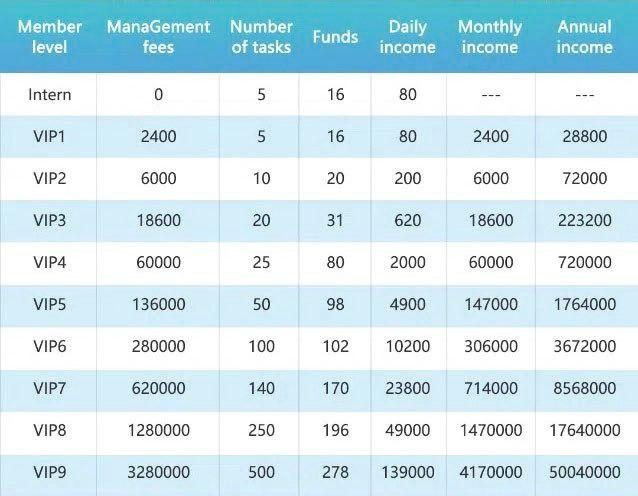 | Member level | ManaGement fees | Number of tasks | Funds | Daily income | Monthly income | Annual income |
|---|---|---|---|---|---|---|
| Intern | 0 | 5 | 16 | 80 | --- | --- |
| VIP1 | 2400 | 5 | 16 | 80 | 2400 | 28800 |
| VIP2 | 6000 | 10 | 20 | 200 | 6000 | 72000 |
| VIP3 | 18600 | 20 | 31 | 620 | 18600 | 223200 |
| VIP4 | 60000 | 25 | 80 | 2000 | 60000 | 720000 |
| VIP5 | 136000 | 50 | 98 | 4900 | 147000 | 1764000 |
| VIP6 | 280000 | 100 | 102 | 10200 | 306000 | 3672000 |
| VIP7 | 620000 | 140 | 170 | 23800 | 714000 | 8568000 |
| VIP8 | 1280000 | 250 | 196 | 49000 | 1470000 | 17640000 |
| VIP9 | 3280000 | 500 | 278 | 139000 | 4170000 | 50040000 |